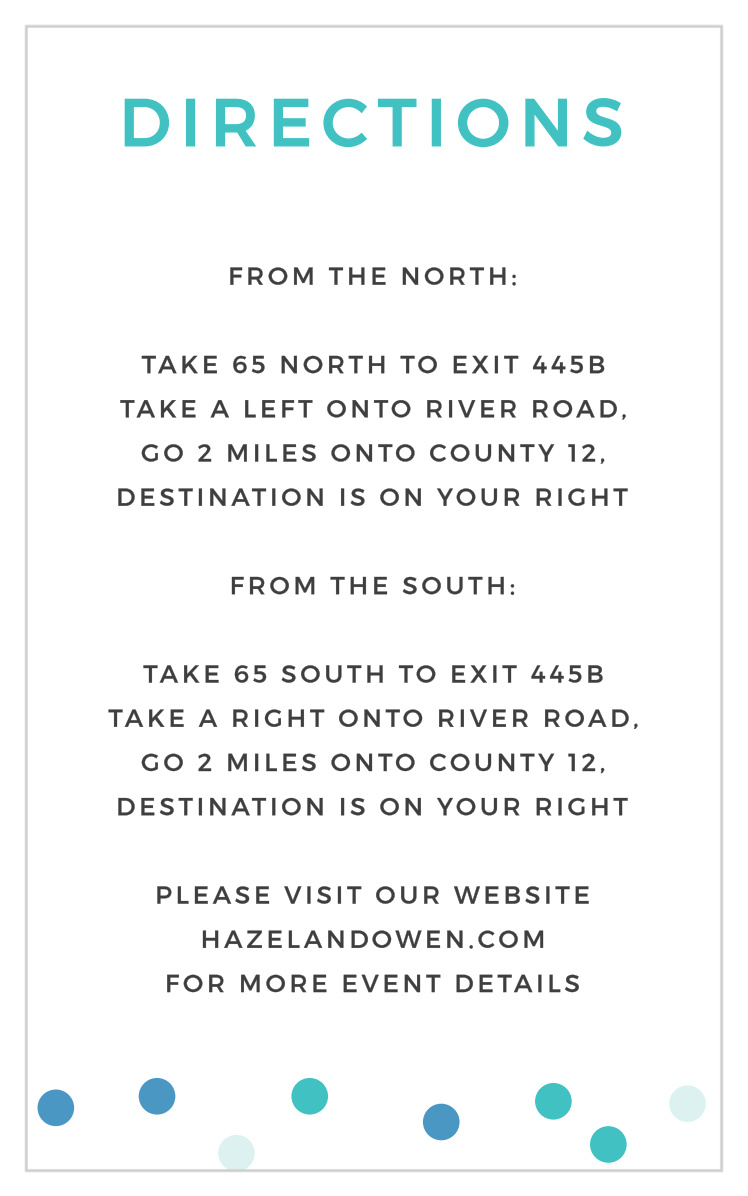 DIRECTIONS

FROM THE NORTH:

TAKE 65 NORTH TO EXIT 445B
TAKE A LEFT ONTO RIVER ROAD,
GO 2 MILES ONTO COUNTY 12,
DESTINATION IS ON YOUR RIGHT

FROM THE SOUTH:

TAKE 65 SOUTH TO EXIT 445B
TAKE A RIGHT ONTO RIVER ROAD,
GO 2 MILES ONTO COUNTY 12,
DESTINATION IS ON YOUR RIGHT

PLEASE VISIT OUR WEBSITE
HAZELANDOWEN.COM
FOR MORE EVENT DETAILS